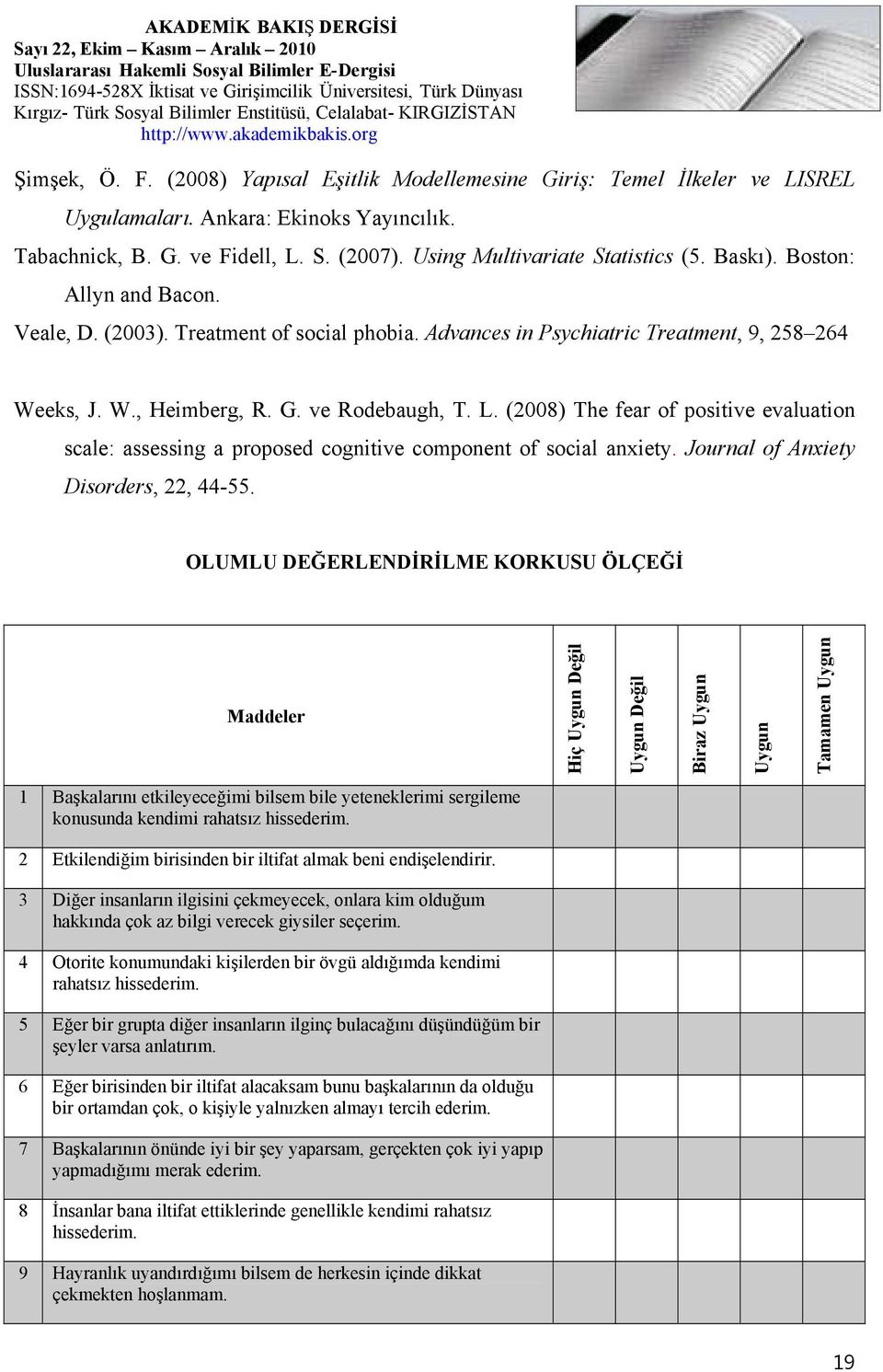 AKADEMİK BAKIŞ DERGİSİ
Sayı 22, Ekim – Kasım – Aralık – 2010
Uluslararası Hakemli Sosyal Bilimler E-Dergisi
ISSN:1694-528X İktisat ve Girişimcilik Üniversitesi, Türk Dünyası Kırgız- Türk Sosyal Bilimler Enstitüsü, Celalabat- KIRGIZİSTAN
http://www.akademikbakis.org

Şimşek, Ö. F. (2008) Yapısal Eşitlik Modellemesine Giriş: Temel İlkeler ve LISREL Uygulamaları. Ankara: Ekinoks Yayıncılık.

Tabachnick, B. G. ve Fidell, L. S. (2007). Using Multivariate Statistics (5. Baskı). Boston: Allyn and Bacon.

Veale, D. (2003). Treatment of social phobia. Advances in Psychiatric Treatment, 9, 258–264

Weeks, J. W., Heimberg, R. G. ve Rodebaugh, T. L. (2008) The fear of positive evaluation scale: assessing a proposed cognitive component of social anxiety. Journal of Anxiety Disorders, 22, 44-55.

OLUMLU DEĞERLENDİRİLME KORKUSU ÖLÇEĞİ

| | Maddeler | Hiç Uygun Değil | Uygun Değil | Biraz Uygun | Uygun | Tamamen Uygun |
|---|---|---|---|---|---|---|
| 1 | Başkalarını etkileyeceğimi bilsem bile yeteneklerimi sergileme konusunda kendimi rahatsız hissederim. | | | | | |
| 2 | Etkilendiğim birisinden bir iltifat almak beni endişelendirir. | | | | | |
| 3 | Diğer insanların ilgisini çekmeyecek, onlara kim olduğum hakkında çok az bilgi verecek giysiler seçerim. | | | | | |
| 4 | Otorite konumundaki kişilerden bir övgü aldığımda kendimi rahatsız hissederim. | | | | | |
| 5 | Eğer bir grupta diğer insanların ilginç bulacağını düşündüğüm bir şeyler varsa anlatırım. | | | | | |
| 6 | Eğer birisinden bir iltifat alacaksam bunu başkalarının da olduğu bir ortamdan çok, o kişiyle yalnızken almayı tercih ederim. | | | | | |
| 7 | Başkalarının önünde iyi bir şey yaparsam, gerçekten çok iyi yapıp yapmadığımı merak ederim. | | | | | |
| 8 | İnsanlar bana iltifat ettiklerinde genellikle kendimi rahatsız hissederim. | | | | | |
| 9 | Hayranlık uyandırdığımı bilsem de herkesin içinde dikkat çekmekten hoşlanmam. | | | | | |

19